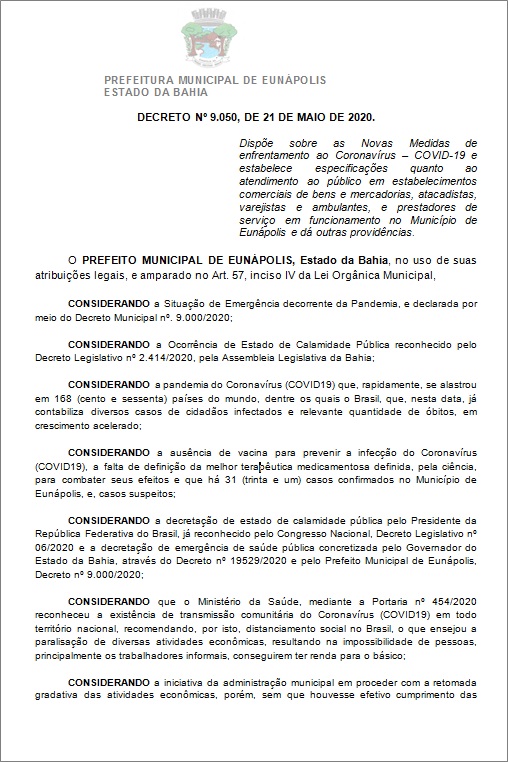 PREFEITURA MUNICIPAL DE EUNÁPOLIS
ESTADO DA BAHIA

DECRETO Nº 9.050, DE 21 DE MAIO DE 2020.

Dispõe sobre as Novas Medidas de enfrentamento ao Coronavírus – COVID-19 e estabelece especificações quanto ao atendimento ao público em estabelecimentos comerciais de bens e mercadorias, atacadistas, varejistas e ambulantes, e prestadores de serviço em funcionamento no Município de Eunápolis e dá outras providências.

O PREFEITO MUNICIPAL DE EUNÀPOLIS, Estado da Bahia, no uso de suas atribuições legais, e amparado no Art. 57, inciso IV da Lei Orgânica Municipal,

CONSIDERANDO a Situação de Emergência decorrente da Pandemia, e declarada por meio do Decreto Municipal nº. 9.000/2020;

CONSIDERANDO a Ocorrência de Estado de Calamidade Pública reconhecido pelo Decreto Legislativo nº 2.414/2020, pela Assembleia Legislativa da Bahia;

CONSIDERANDO a pandemia do Coronavírus (COVID19) que, rapidamente, se alastrou em 168 (cento e sessenta) países do mundo, dentre os quais o Brasil, que, nesta data, já contabiliza diversos casos de cidadãos infectados e relevante quantidade de óbitos, em crescimento acelerado;

CONSIDERANDO a ausência de vacina para prevenir a infecção do Coronavírus (COVID19), a falta de definição da melhor terapêutica medicamentosa definida, pela ciência, para combater seus efeitos e que há 31 (trinta e um) casos confirmados no Município de Eunápolis, e, casos suspeitos;

CONSIDERANDO a decretação de estado de calamidade pública pelo Presidente da República Federativa do Brasil, já reconhecido pelo Congresso Nacional, Decreto Legislativo nº 06/2020 e a decretação de emergência de saúde pública concretizada pelo Governador do Estado da Bahia, através do Decreto nº 19529/2020 e pelo Prefeito Municipal de Eunápolis, Decreto nº 9.000/2020;

CONSIDERANDO que o Ministério da Saúde, mediante a Portaria nº 454/2020 reconheceu a existência de transmissão comunitária do Coronavírus (COVID19) em todo território nacional, recomendando, por isto, distanciamento social no Brasil, o que ensejou a paralisação de diversas atividades econômicas, resultando na impossibilidade de pessoas, principalmente os trabalhadores informais, conseguirem ter renda para o básico;

CONSIDERANDO a iniciativa da administração municipal em proceder com a retomada gradativa das atividades econômicas, porém, sem que houvesse efetivo cumprimento das